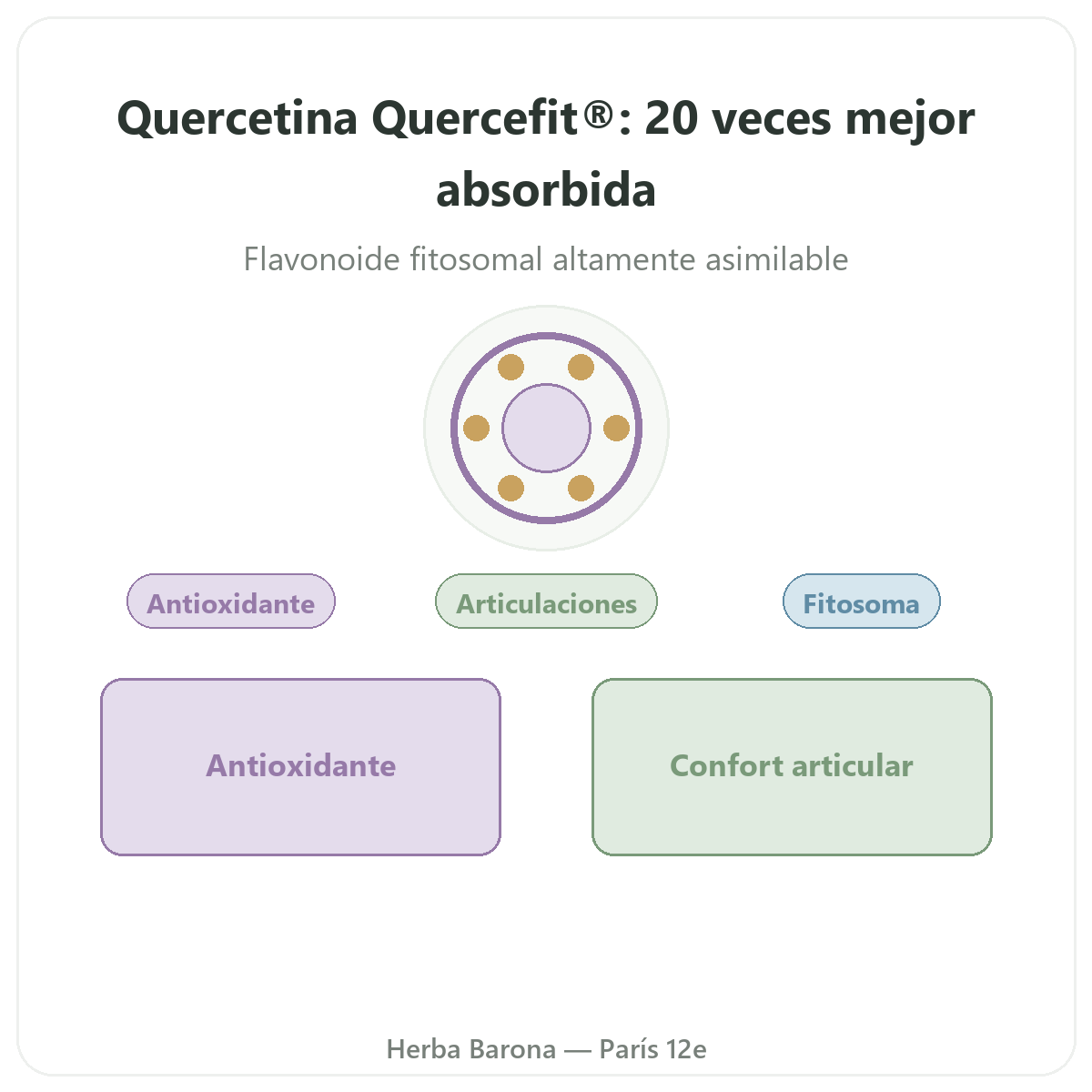 Quercetina Quercefit®: 20 veces mejor absorbida

Flavonoide fitosomal altamente asimilable

Antioxidante

Articulaciones

Fitosoma

Antioxidante

Confort articular

Herba Barona — París 12e